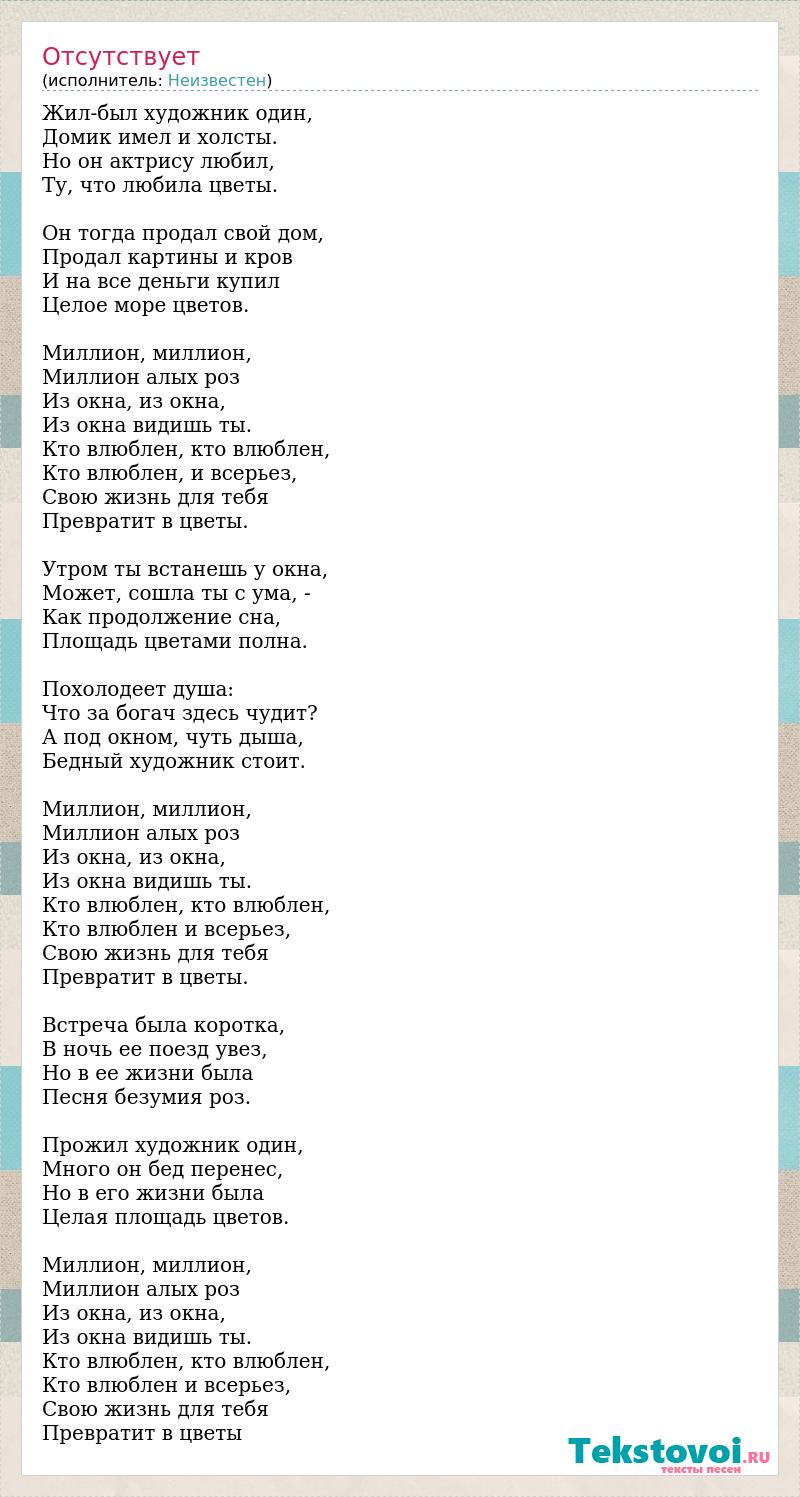 Отсутствует
(исполнитель: Неизвестен)

Жил-был художник один,
Домик имел и холсты.
Но он актрису любил,
Ту, что любила цветы.

Он тогда продал свой дом,
Продал картины и кров
И на все деньги купил
Целое море цветов.

Миллион, миллион,
Миллион алых роз
Из окна, из окна,
Из окна видишь ты.
Кто влюблен, кто влюблен,
Кто влюблен, и всерьез,
Свою жизнь для тебя
Превратит в цветы.

Утром ты встанешь у окна,
Может, сошла ты с ума, -
Как продолжение сна,
Площадь цветами полна.

Похолодеет душа:
Что за богач здесь чудит?
А под окном, чуть дыша,
Бедный художник стоит.

Миллион, миллион,
Миллион алых роз
Из окна, из окна,
Из окна видишь ты.
Кто влюблен, кто влюблен,
Кто влюблен и всерьез,
Свою жизнь для тебя
Превратит в цветы.

Встреча была коротка,
В ночь ее поезд увез,
Но в ее жизни была
Песня безумия роз.

Прожил художник один,
Много он бед перенес,
Но в его жизни была
Целая площадь цветов.

Миллион, миллион,
Миллион алых роз
Из окна, из окна,
Из окна видишь ты.
Кто влюблен, кто влюблен,
Кто влюблен и всерьез,
Свою жизнь для тебя
Превратит в цветы

Tekstovoi.RU
тексты песен